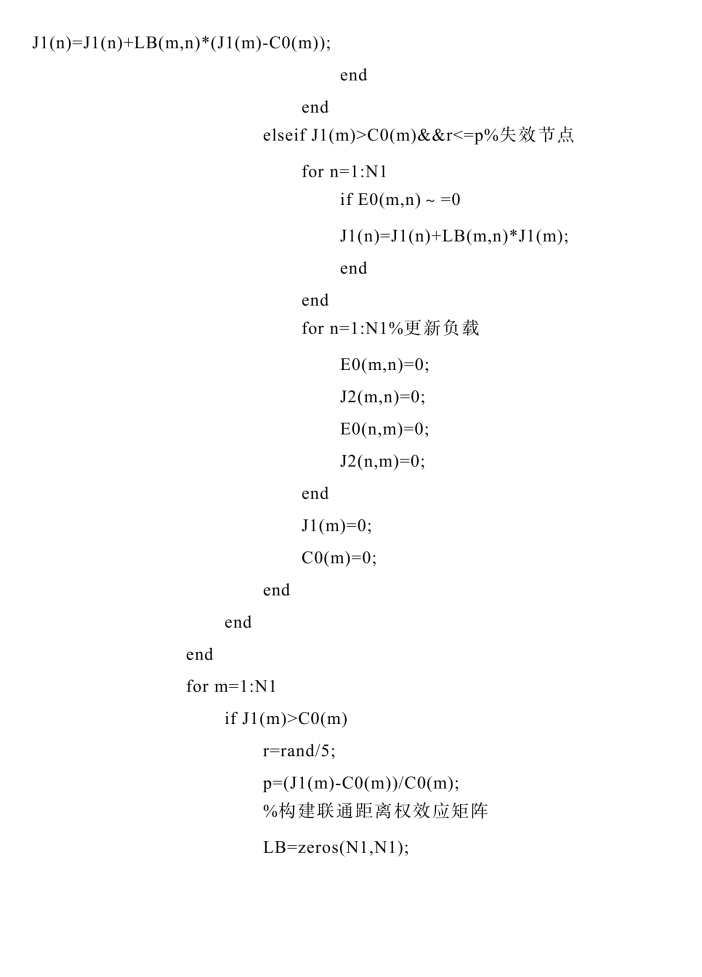 J1(n)=J1(n)+LB(m,n)*(J1(m)-C0(m));

end

end

elseif J1(m)>C0(m)&&r<=p%失效节点

for n=1:N1

if E0(m,n) ~ =0

J1(n)=J1(n)+LB(m,n)*J1(m);

end

end

for n=1:N1%更新负载

E0(m,n)=0;

J2(m,n)=0;

E0(n,m)=0;

J2(n,m)=0;

end

J1(m)=0;

C0(m)=0;

end

end

end

for m=1:N1

if J1(m)>C0(m)

r=rand/5;

p=(J1(m)-C0(m))/C0(m);

%构建联通距离权效应矩阵

LB=zeros(N1,N1);